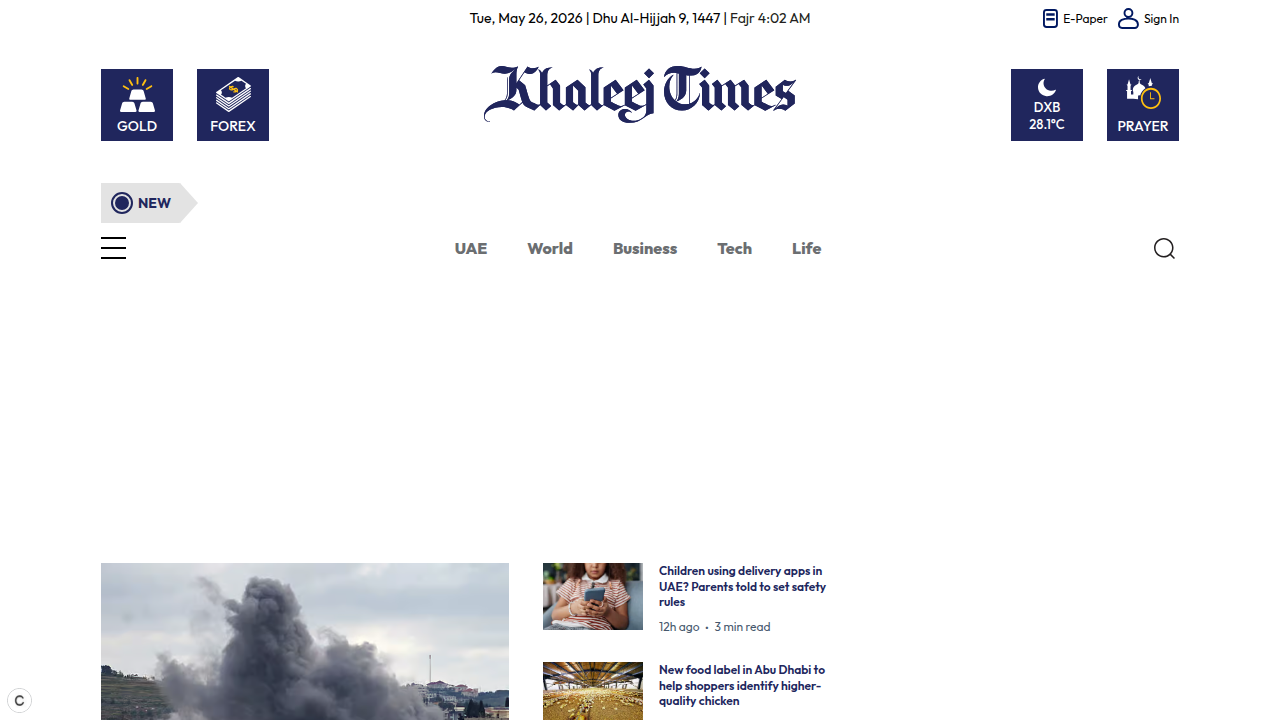 Tue, May 26, 2026 | Dhu Al-Hijjah 9, 1447 | Fajr 4:02 AM

E-Paper

Sign In

GOLD

FOREX

Khaleej Times

DXB 28.1°C

PRAYER

NEW

UAE

World

Business

Tech

Life

Children using delivery apps in UAE? Parents told to set safety rules

12h ago • 3 min read

New food label in Abu Dhabi to help shoppers identify higher-quality chicken

C